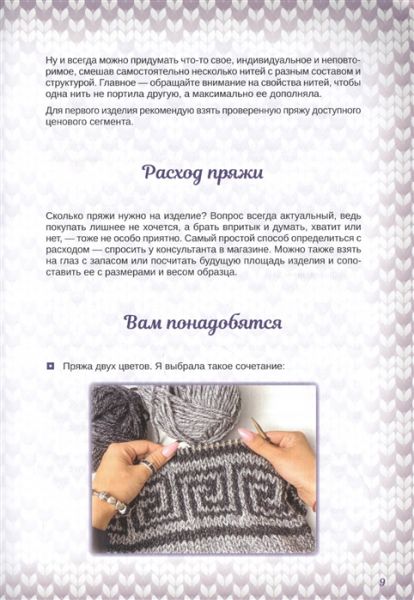 Ну и всегда можно придумать что-то свое, индивидуальное и неповторимое, смешав самостоятельно несколько нитей с разным составом и структурой. Главное — обращайте внимание на свойства нитей, чтобы одна нить не портила другую, а максимально ее дополняла.

Для первого изделия рекомендую взять проверенную пряжу доступного ценового сегмента.

Расход пряжи

Сколько пряжи нужно на изделие? Вопрос всегда актуальный, ведь покупать лишнее не хочется, а брать впритык и думать, хватит или нет, — тоже не особо приятно. Самый простой способ определиться с расходом — спросить у консультанта в магазине. Можно также взять на глаз с запасом или посчитать будущую площадь изделия и сопоставить ее с размерами и весом образца.

Вам понадобятся

Пряжа двух цветов. Я выбрала такое сочетание:

9